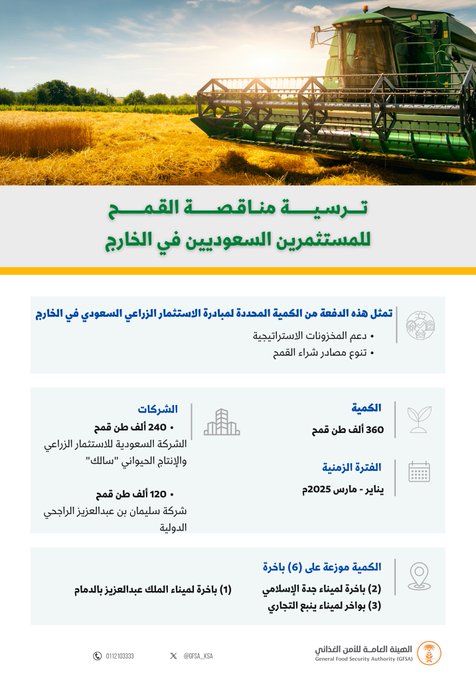 ترسية مناقصة القمح
للمستثمرين السعوديين في الخارج

تمثل هذه الدفعة من الكمية المحددة لمبادرة الاستثمار الزراعي السعودي في الخارج
• دعم المخزونات الاستراتيجية
• تنوع مصادر شراء القمح

الكمية
360 ألف طن قمح

الفترة الزمنية
يناير - مارس 2025م

الشركات
• 240 ألف طن قمح
الشركة السعودية للاستثمار الزراعي والإنتاج الحيواني "سالك"

• 120 ألف طن قمح
شركة سليمان بن عبدالعزيز الراجحي الدولية

الكمية موزعة على (6) باخرة
(2) باخرة لميناء جدة الإسلامي
(3) بواخر لميناء ينبع التجاري
(1) باخرة لميناء الملك عبدالعزيز بالدمام

الهيئة العامة للأمن الغذائي
General Food Security Authority (GFSA)
@GFSA_KSA
0112103333